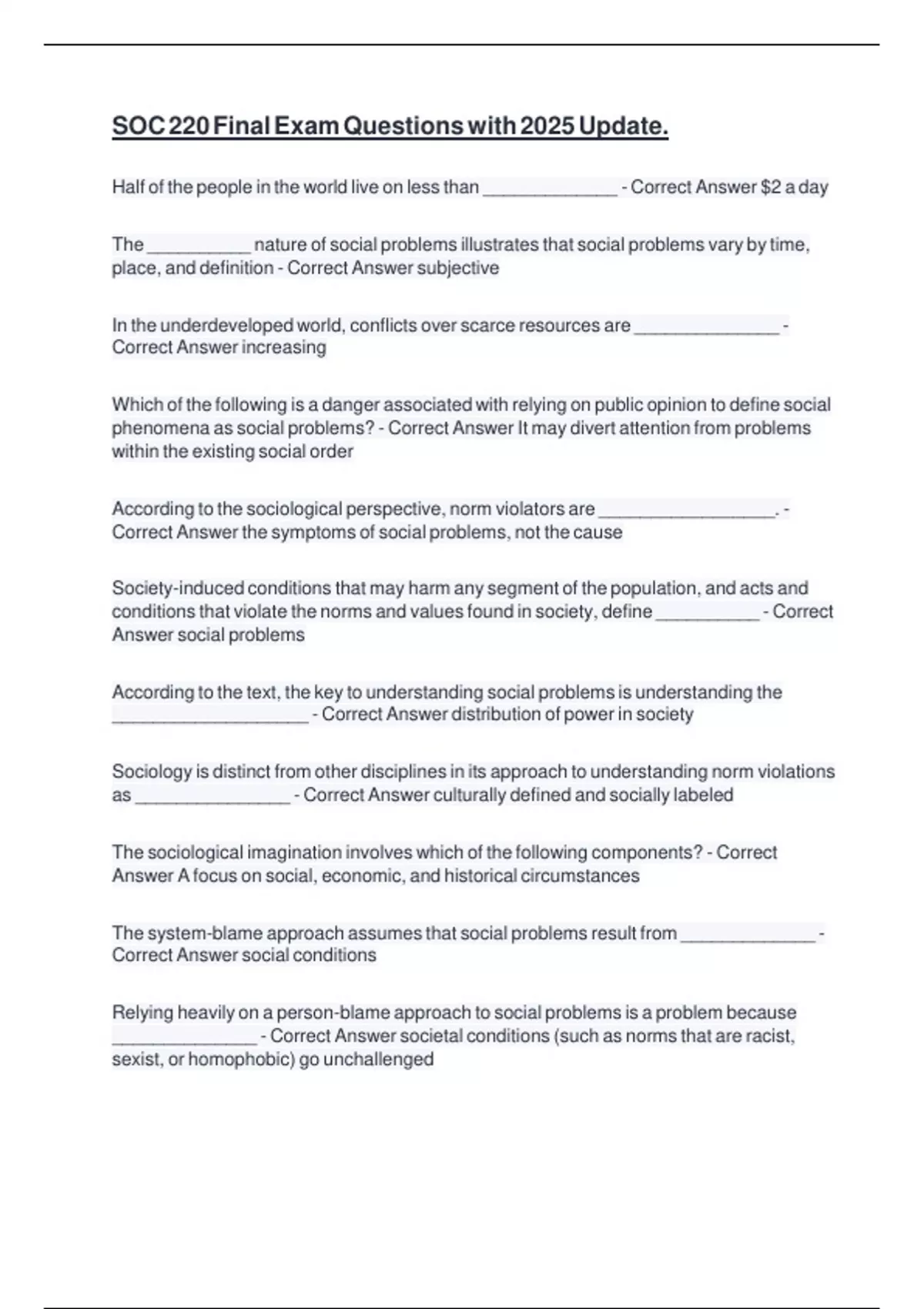 SOC 220 Final Exam Questions with 2025 Update.

Half of the people in the world live on less than ____ - Correct Answer $2 a day

The ____ nature of social problems illustrates that social problems vary by time, place, and definition - Correct Answer subjective

In the underdeveloped world, conflicts over scarce resources are ____ - Correct Answer increasing

Which of the following is a danger associated with relying on public opinion to define social phenomena as social problems? - Correct Answer It may divert attention from problems within the existing social order

According to the sociological perspective, norm violators are ____. - Correct Answer the symptoms of social problems, not the cause

Society-induced conditions that may harm any segment of the population, and acts and conditions that violate the norms and values found in society, define ____ - Correct Answer social problems

According to the text, the key to understanding social problems is understanding the ____ - Correct Answer distribution of power in society

Sociology is distinct from other disciplines in its approach to understanding norm violations as ____ - Correct Answer culturally defined and socially labeled

The sociological imagination involves which of the following components? - Correct Answer A focus on social, economic, and historical circumstances

The system-blame approach assumes that social problems result from ____ - Correct Answer social conditions

Relying heavily on a person-blame approach to social problems is a problem because ____ - Correct Answer societal conditions (such as norms that are racist, sexist, or homophobic) go unchallenged